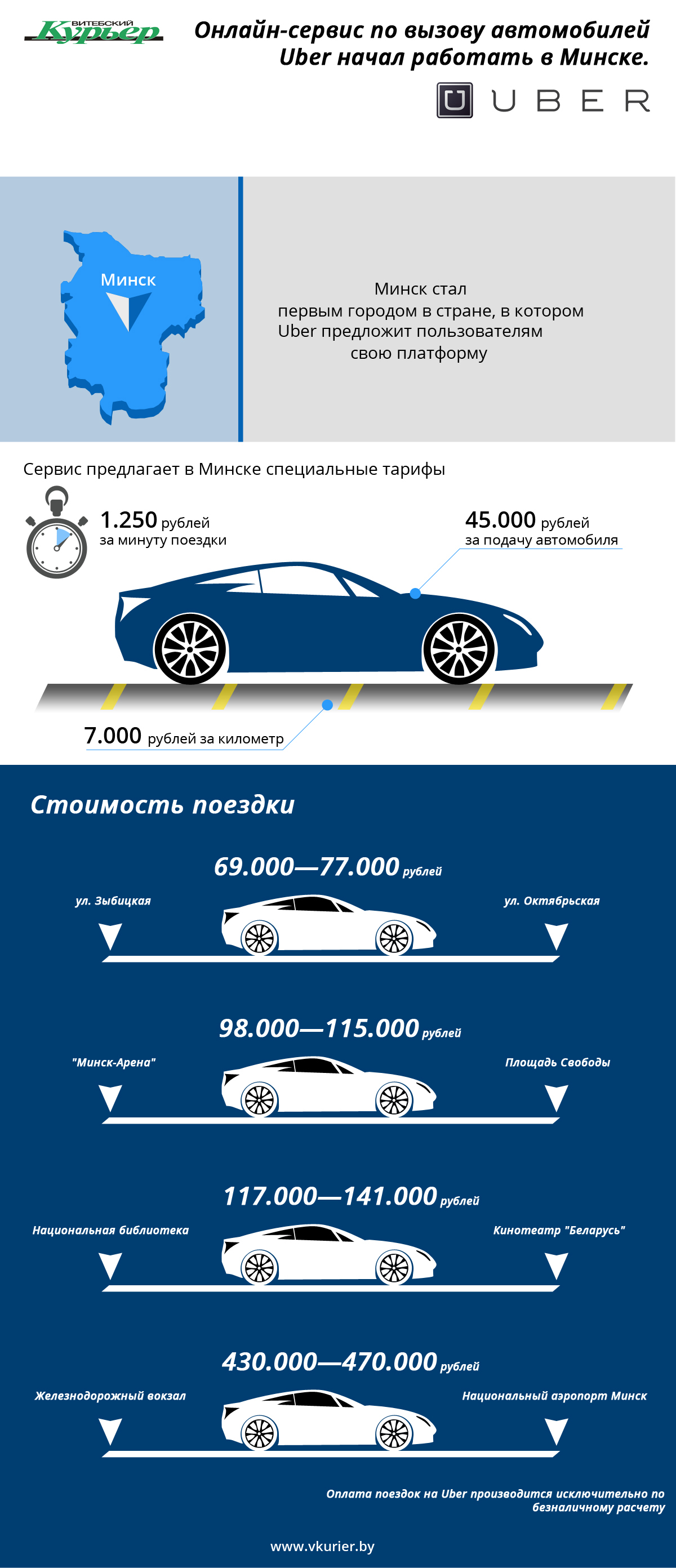 ВИТЕБСКИЙ Курьер

Онлайн-сервис по вызову автомобилей Uber начал работать в Минске.

UBER

Минск

Минск стал первым городом в стране, в котором Uber предложит пользователям свою платформу

Сервис предлагает в Минске специальные тарифы

1.250 рублей за минуту поездки

45.000 рублей за подачу автомобиля

7.000 рублей за километр

Стоимость поездки

69.000—77.000 рублей

ул. Зыбицкая

ул. Октябрьская

98.000—115.000 рублей

"Минск-Арена"

Площадь Свободы

117.000—141.000 рублей

Национальная библиотека

Кинотеатр "Беларусь"

430.000—470.000 рублей

Железнодорожный вокзал

Национальный аэропорт Минск

Оплата поездок на Uber производится исключительно по безналичному расчету

www.vkurier.by